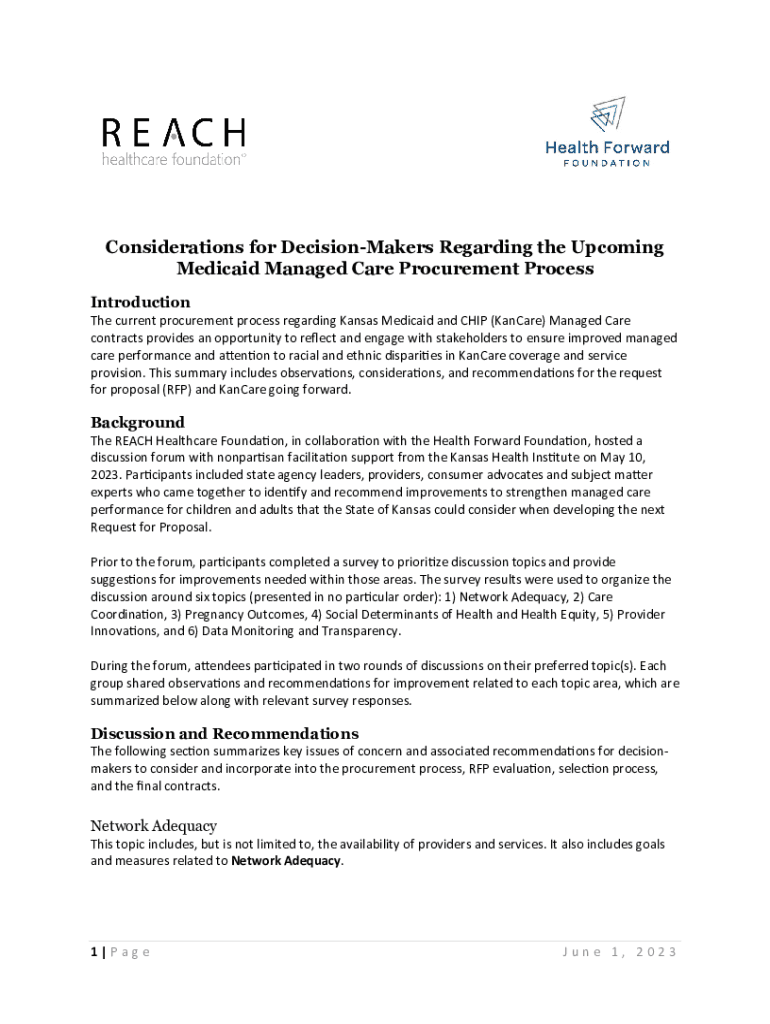 REACH
healthcare foundation®

Health Forward
FOUNDATION

Considerations for Decision-Makers Regarding the Upcoming Medicaid Managed Care Procurement Process

Introduction

The current procurement process regarding Kansas Medicaid and CHIP (KanCare) Managed Care contracts provides an opportunity to reflect and engage with stakeholders to ensure improved managed care performance and attention to racial and ethnic disparities in KanCare coverage and service provision. This summary includes observations, considerations, and recommendations for the request for proposal (RFP) and KanCare going forward.

Background

The REACH Healthcare Foundation, in collaboration with the Health Forward Foundation, hosted a discussion forum with nonpartisan facilitation support from the Kansas Health Institute on May 10, 2023. Participants included state agency leaders, providers, consumer advocates and subject matter experts who came together to identify and recommend improvements to strengthen managed care performance for children and adults that the State of Kansas could consider when developing the next Request for Proposal.

Prior to the forum, participants completed a survey to prioritize discussion topics and provide suggestions for improvements needed within those areas. The survey results were used to organize the discussion around six topics (presented in no particular order): 1) Network Adequacy, 2) Care Coordination, 3) Pregnancy Outcomes, 4) Social Determinants of Health and Health Equity, 5) Provider Innovations, and 6) Data Monitoring and Transparency.

During the forum, attendees participated in two rounds of discussions on their preferred topic(s). Each group shared observations and recommendations for improvement related to each topic area, which are summarized below along with relevant survey responses.

Discussion and Recommendations

The following section summarizes key issues of concern and associated recommendations for decision-makers to consider and incorporate into the procurement process, RFP evaluation, selection process, and the final contracts.

Network Adequacy

This topic includes, but is not limited to, the availability of providers and services. It also includes goals and measures related to Network Adequacy.

1 | Page

June 1, 2023